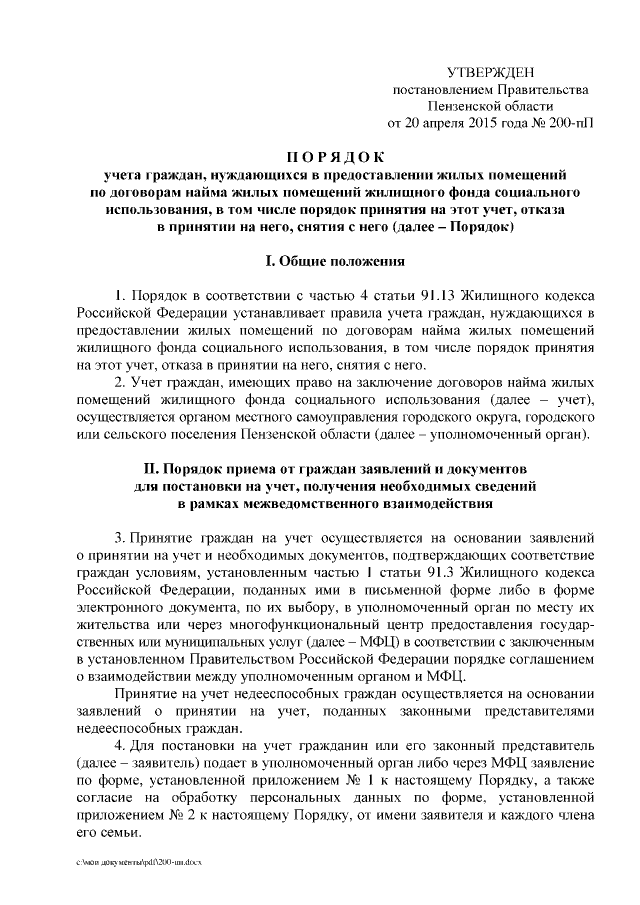 УТВЕРЖДЕН
постановлением Правительства
Пензенской области
от 20 апреля 2015 года № 200-пП

П О Р Я Д О К
учета граждан, нуждающихся в предоставлении жилых помещений по договорам найма жилых помещений жилищного фонда социального использования, в том числе порядок принятия на этот учет, отказа в принятии на него, снятия с него (далее – Порядок)

I. Общие положения

1. Порядок в соответствии с частью 4 статьи 91.13 Жилищного кодекса Российской Федерации устанавливает правила учета граждан, нуждающихся в предоставлении жилых помещений по договорам найма жилых помещений жилищного фонда социального использования, в том числе порядок принятия на этот учет, отказа в принятии на него, снятия с него.

2. Учет граждан, имеющих право на заключение договоров найма жилых помещений жилищного фонда социального использования (далее – учет), осуществляется органом местного самоуправления городского округа, городского или сельского поселения Пензенской области (далее – уполномоченный орган).

II. Порядок приема от граждан заявлений и документов для постановки на учет, получения необходимых сведений в рамках межведомственного взаимодействия

3. Принятие граждан на учет осуществляется на основании заявлений о принятии на учет и необходимых документов, подтверждающих соответствие граждан условиям, установленным частью 1 статьи 91.3 Жилищного кодекса Российской Федерации, поданных ими в письменной форме либо в форме электронного документа, по их выбору, в уполномоченный орган по месту их жительства или через многофункциональный центр предоставления государственных или муниципальных услуг (далее – МФЦ) в соответствии с заключенным в установленном Правительством Российской Федерации порядке соглашением о взаимодействии между уполномоченным органом и МФЦ.

Принятие на учет недееспособных граждан осуществляется на основании заявлений о принятии на учет, поданных законными представителями недееспособных граждан.

4. Для постановки на учет гражданин или его законный представитель (далее – заявитель) подает в уполномоченный орган либо через МФЦ заявление по форме, установленной приложением № 1 к настоящему Порядку, а также согласие на обработку персональных данных по форме, установленной приложением № 2 к настоящему Порядку, от имени заявителя и каждого члена его семьи.

c:\мои документы\pdf\200-пп.docx